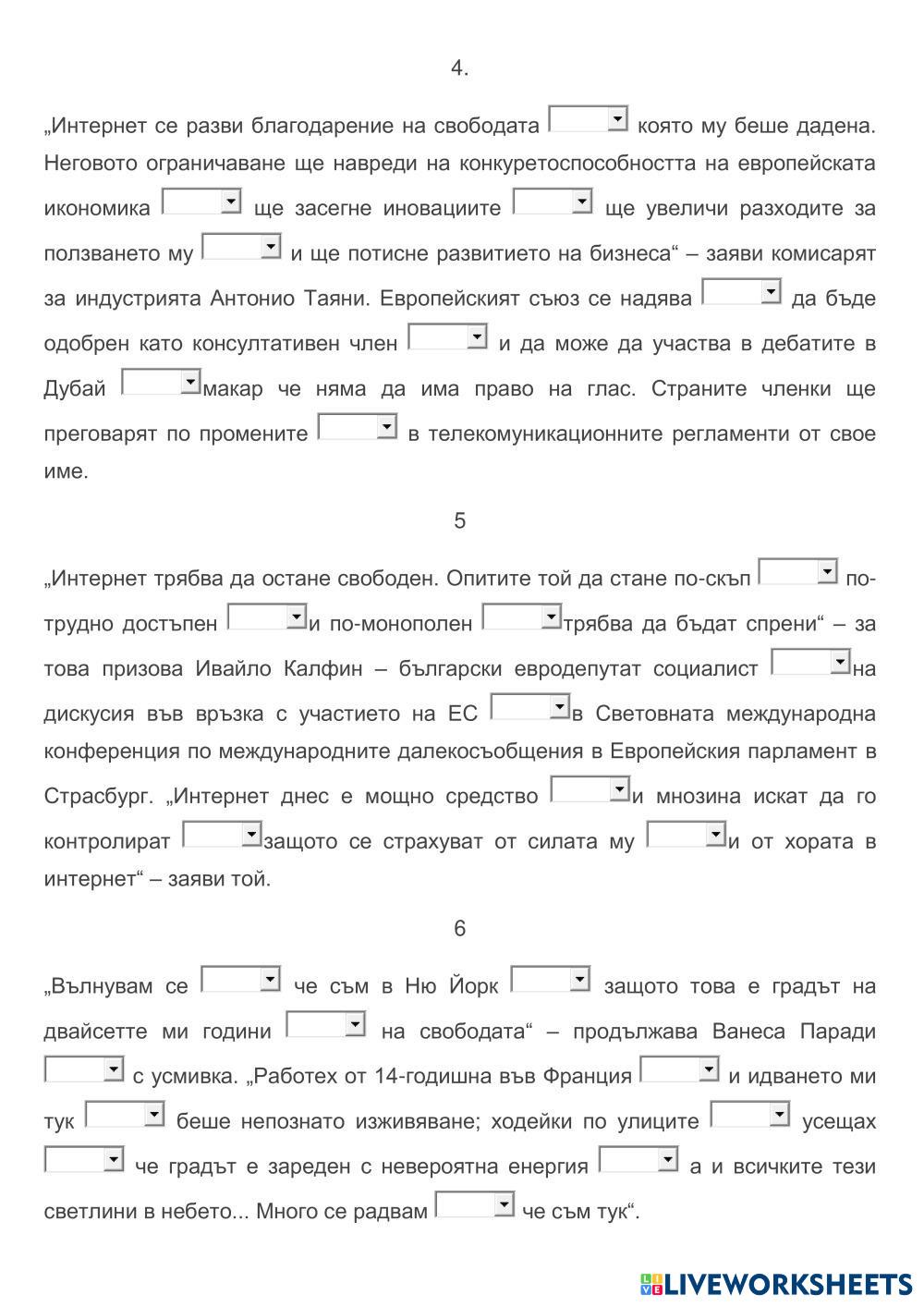 4.

„Интернет се разви благодарение на свободата която му беше дадена. Неговото ограничаване ще навреди на конкуретоспособността на европейската икономика ще засегне иновациите ще увеличи разходите за ползването му и ще потисне развитието на бизнеса“ – заяви комисарят за индустрията Антонио Таяни. Европейският съюз се надява да бъде одобрен като консултативен член и да може да участва в дебатите в Дубай макар че няма да има право на глас. Страните членки ще преговарят по промените в телекомуникационните регламенти от свое име.

5

„Интернет трябва да остане свободен. Опитите той да стане по-скъп по-трудно достъпен и по-монополен трябва да бъдат спрени“ – за това призова Ивайло Калфин – български евродепутат социалист на дискусия във връзка с участието на ЕС в Световната международна конференция по международните далекосъобщения в Европейския парламент в Страсбург. „Интернет днес е мощно средство и мнозина искат да го контролират защото се страхуват от силата му и от хората в интернет“ – заяви той.

6

„Вълнувам се че съм в Ню Йорк защото това е градът на двайсетте ми години на свободата“ – продължава Ванеса Паради с усмивка. „Работех от 14-годишна във Франция и идването ми тук беше непознато изживяване; ходейки по улиците усещах че градът е зареден с невероятна енергия а и всичките тези светлини в небето... Много се радвам че съм тук“.

LIVEWORKSHEETS